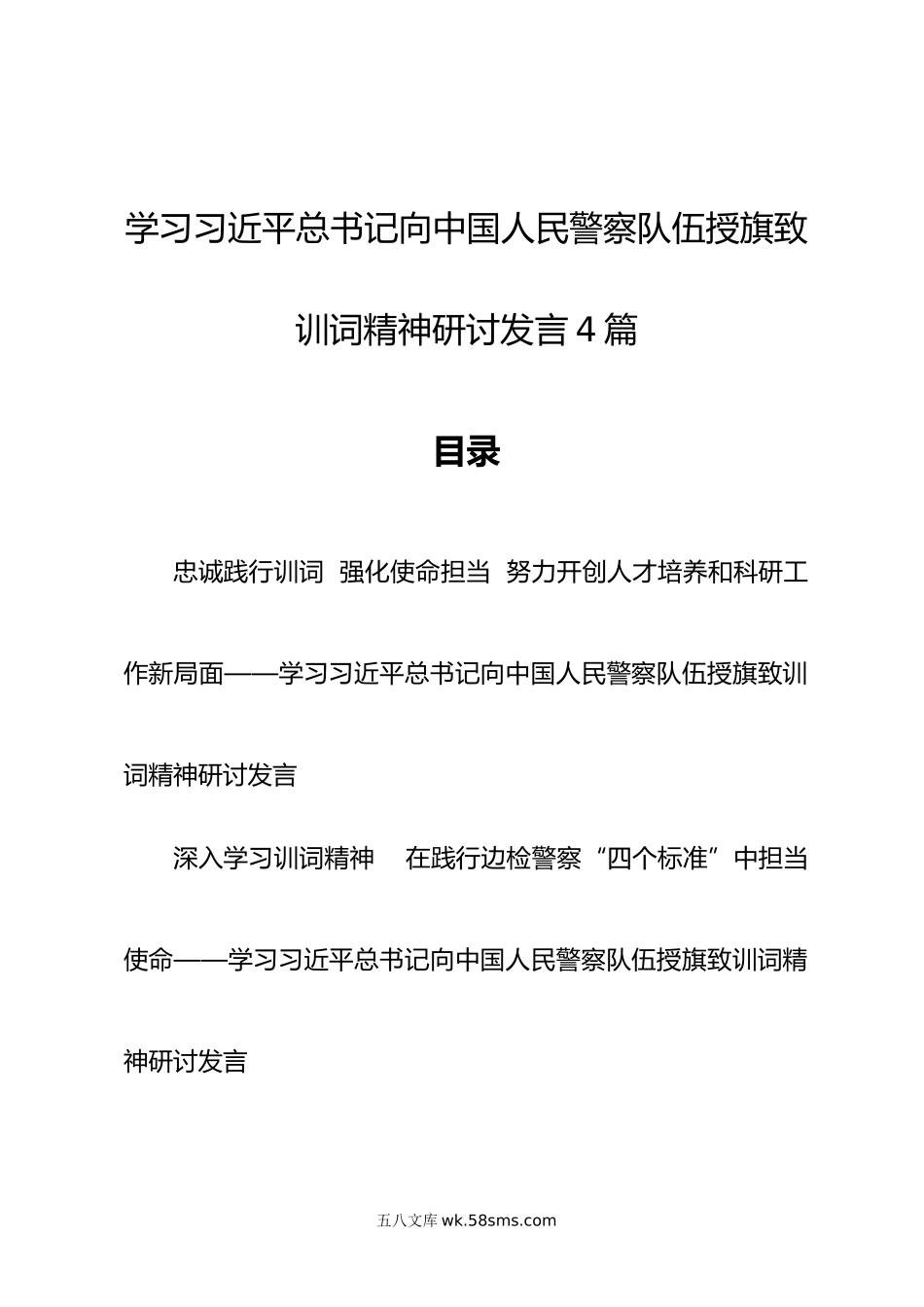 学习习近平总书记向中国人民警察队伍授旗致训词精神研讨发言4篇

目录

忠诚践行训词 强化使命担当 努力开创人才培养和科研工作新局面——学习习近平总书记向中国人民警察队伍授旗致训词精神研讨发言

深入学习训词精神 在践行边检警察“四个标准”中担当使命——学习习近平总书记向中国人民警察队伍授旗致训词精神研讨发言

五八文库 wk.58sms.com